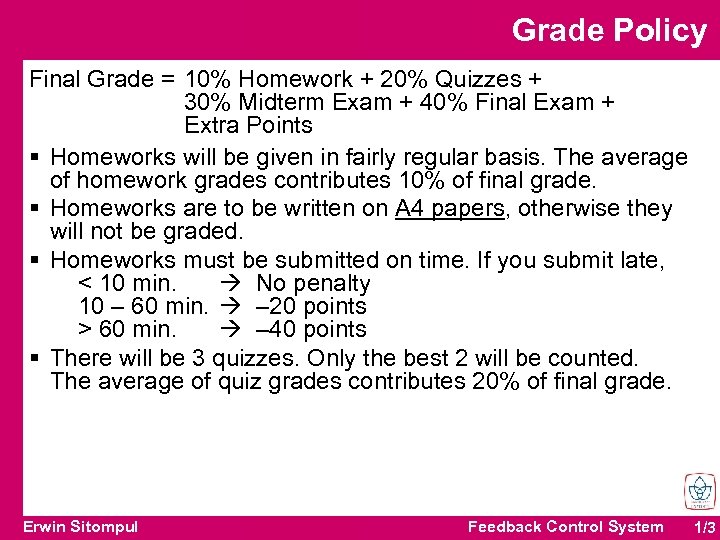 Grade Policy

Final Grade = 10% Homework + 20% Quizzes + 30% Midterm Exam + 40% Final Exam + Extra Points

▪ Homeworks will be given in fairly regular basis. The average of homework grades contributes 10% of final grade.

▪ Homeworks are to be written on A4 papers, otherwise they will not be graded.

▪ Homeworks must be submitted on time. If you submit late,
< 10 min. → No penalty
10 – 60 min. → –20 points
> 60 min. → –40 points

▪ There will be 3 quizzes. Only the best 2 will be counted. The average of quiz grades contributes 20% of final grade.

Erwin Sitompul

Feedback Control System

1/3